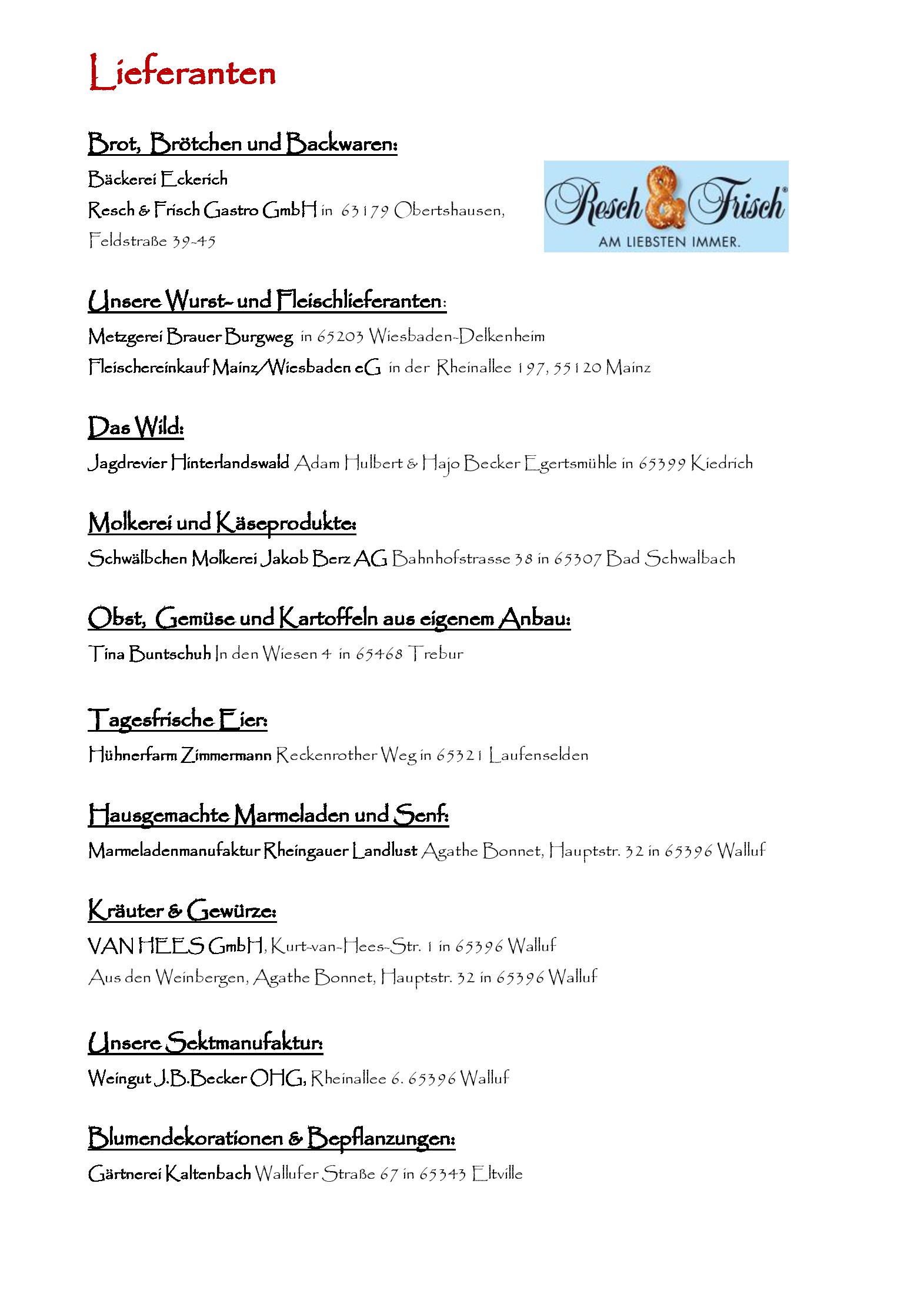 Lieferanten

Brot, Brötchen und Backwaren:

Bäckerei Eckerich

Resch & Frisch Gastro GmbH in 63179 Obertshausen, Feldstraße 39-45

Resch & Frisch®
AM LIEBSTEN IMMER.

Unsere Wurst- und Fleischlieferanten:

Metzgerei Brauer Burgweg in 65203 Wiesbaden-Delkenheim

Fleischereinkauf Mainz/Wiesbaden eG in der Rheinallee 197, 55120 Mainz

Das Wild:

Jagdrevier Hinterlandswald Adam Hulbert & Hajo Becker Egertsmühle in 65399 Kiedrich

Molkerei und Käseprodukte:

Schwälbchen Molkerei Jakob Berz AG Bahnhofstrasse 38 in 65307 Bad Schwalbach

Obst, Gemüse und Kartoffeln aus eigenem Anbau:

Tina Buntschuh In den Wiesen 4 in 65468 Trebur

Tagesfrische Eier:

Hühnerfarm Zimmermann Reckenrother Weg in 65321 Laufenselden

Hausgemachte Marmeladen und Senf:

Marmeladenmanufaktur Rheingauer Landlust Agathe Bonnet, Hauptstr. 32 in 65396 Walluf

Kräuter & Gewürze:

VAN HEES GmbH, Kurt-van-Hees-Str. 1 in 65396 Walluf

Aus den Weinbergen, Agathe Bonnet, Hauptstr. 32 in 65396 Walluf

Unsere Sektmanufaktur:

Weingut J.B.Becker OHG, Rheinallee 6. 65396 Walluf

Blumendekorationen & Bepflanzungen:

Gärtnerei Kaltenbach Wallufer Straße 67 in 65343 Eltville